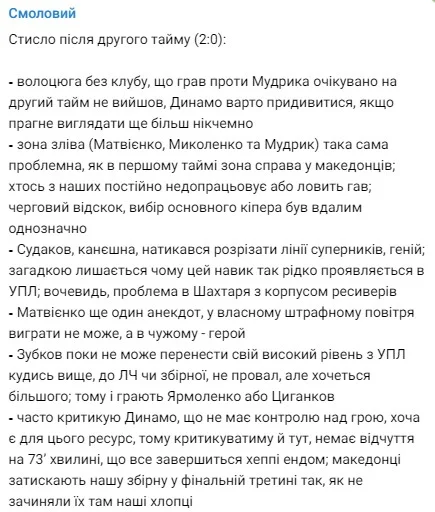 Смоловий

Стисло після другого тайму (2:0):

- волоцюга без клубу, що грав проти Мудрика очікувано на другий тайм не вийшов, Динамо варто придивитися, якщо прагне виглядати ще більш нікчемно
- зона зліва (Матвієнко, Миколенко та Мудрик) така сама проблемна, як в першому таймі зона справа у македонців; хтось з наших постійно недопрацьовує або ловить гав; черговий відскок, вибір основного кіпера був вдалим однозначно
- Судаков, канєшна, натикався розрізати лінії суперників, геній; загадкою лишається чому цей навик так рідко проявляється в УПЛ; вочевидь, проблема в Шахтаря з корпусом ресиверів
- Матвієнко ще один анекдот, у власному штрафному повітря виграти не може, а в чужому - герой
- Зубков поки не може перенести свій високий рівень з УПЛ кудись вище, до ЛЧ чи збірної, не провал, але хочеться більшого; тому і грають Ярмоленко або Циганков
- часто критикую Динамо, що не має контролю над грою, хоча є для цього ресурс, тому критикуватиму й тут, немає відчуття на 73' хвилині, що все завершиться хеппі ендом; македонці затискають нашу збірну у фінальній третині так, як не зачиняли їх там наші хлопці